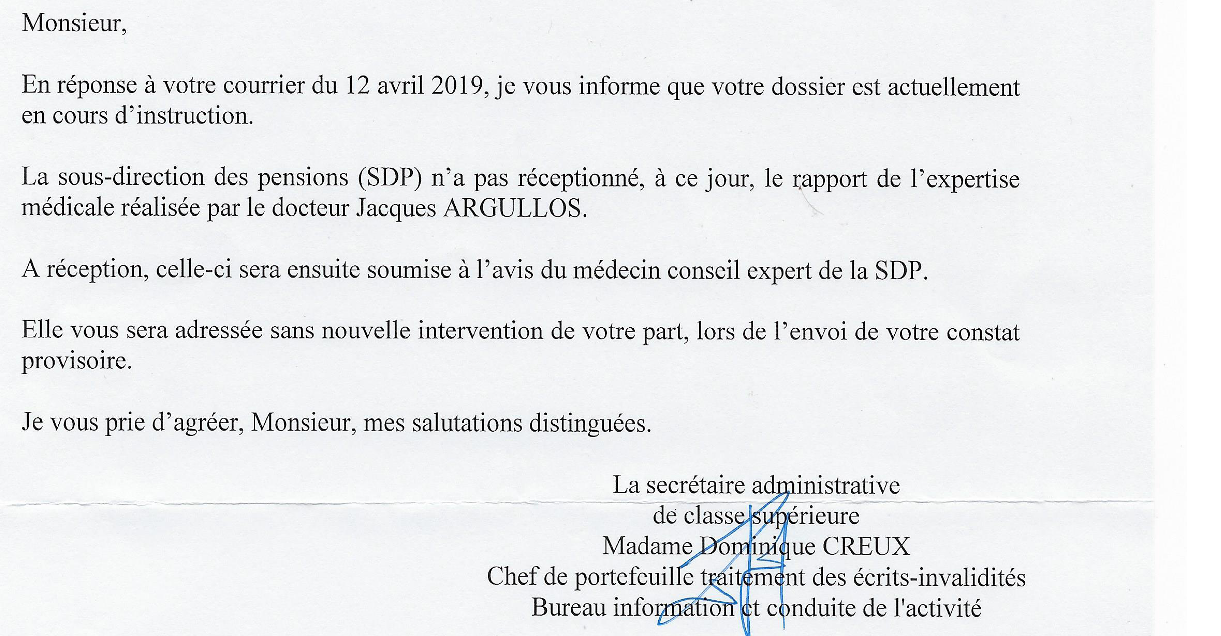 Monsieur,

En réponse à votre courrier du 12 avril 2019, je vous informe que votre dossier est actuellement en cours d'instruction.

La sous-direction des pensions (SDP) n'a pas réceptionné, à ce jour, le rapport de l'expertise médicale réalisée par le docteur Jacques ARGULLOS.

A réception, celle-ci sera ensuite soumise à l'avis du médecin conseil expert de la SDP.

Elle vous sera adressée sans nouvelle intervention de votre part, lors de l'envoi de votre constat provisoire.

Je vous prie d'agréer, Monsieur, mes salutations distinguées.

La secrétaire administrative
de classe supérieure
Madame Dominique CREUX
Chef de portefeuille traitement des écrits-invalidités
Bureau information et conduite de l'activité